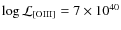 $\log \mathcal{L}_{[\mathrm{OIII}]} = 7 \times 10^{40}$